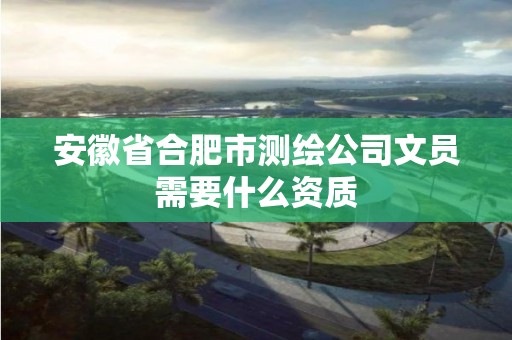 安徽省合肥市测绘公司文员需要什么资质